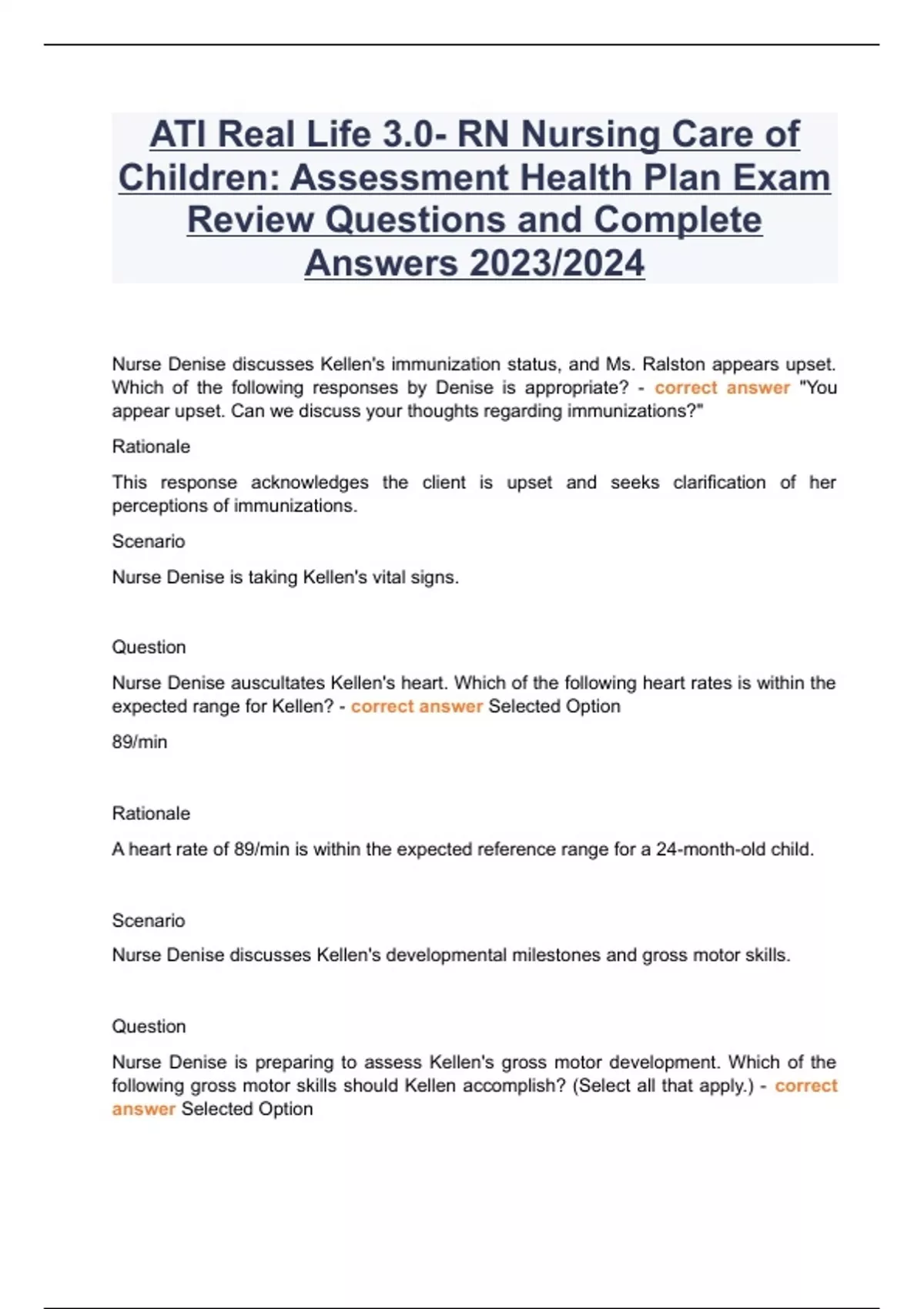 ATI Real Life 3.0- RN Nursing Care of Children: Assessment Health Plan Exam Review Questions and Complete Answers 2023/2024

Nurse Denise discusses Kellen's immunization status, and Ms. Ralston appears upset. Which of the following responses by Denise is appropriate? - correct answer "You appear upset. Can we discuss your thoughts regarding immunizations?"

Rationale

This response acknowledges the client is upset and seeks clarification of her perceptions of immunizations.

Scenario

Nurse Denise is taking Kellen's vital signs.

Question

Nurse Denise auscultates Kellen's heart. Which of the following heart rates is within the expected range for Kellen? - correct answer Selected Option

89/min

Rationale

A heart rate of 89/min is within the expected reference range for a 24-month-old child.

Scenario

Nurse Denise discusses Kellen's developmental milestones and gross motor skills.

Question

Nurse Denise is preparing to assess Kellen's gross motor development. Which of the following gross motor skills should Kellen accomplish? (Select all that apply.) - correct answer Selected Option